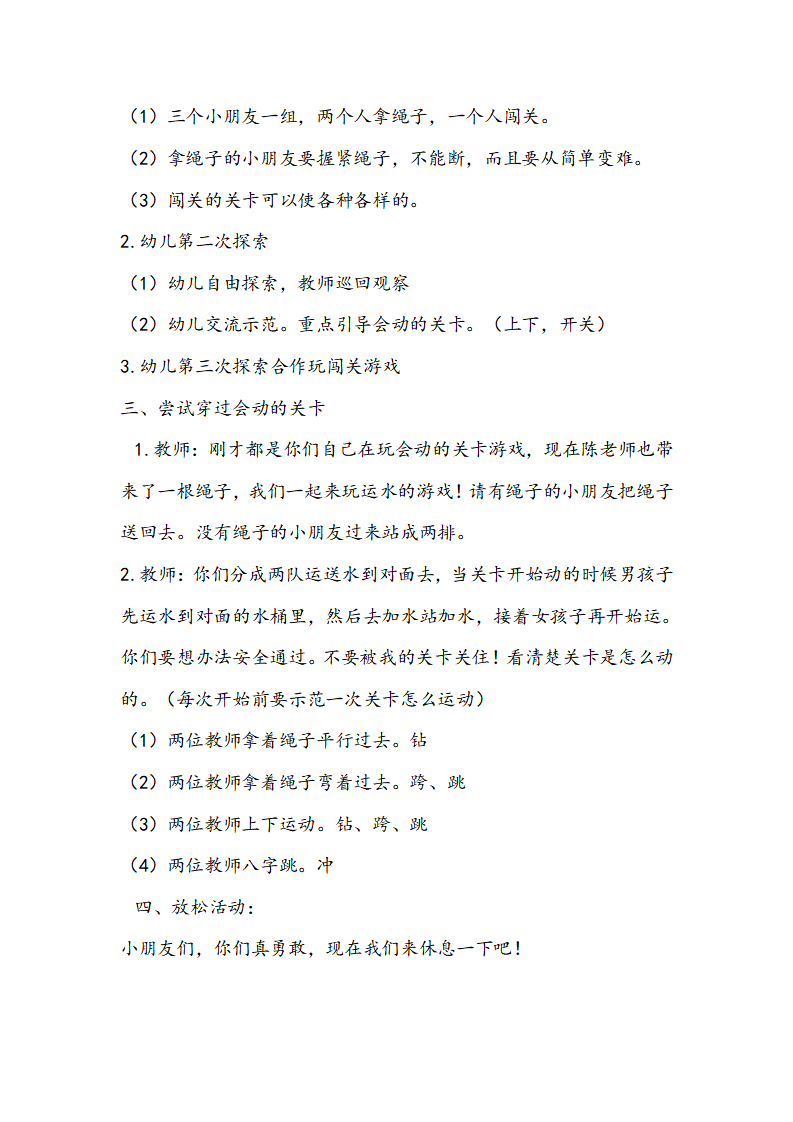 （1）三个小朋友一组，两个人拿绳子，一个人闯关。

（2）拿绳子的小朋友要握紧绳子，不能断，而且要从简单变难。

（3）闯关的关卡可以使各种各样的。

2.幼儿第二次探索

（1）幼儿自由探索，教师巡回观察

（2）幼儿交流示范。重点引导会动的关卡。（上下，开关）

3.幼儿第三次探索合作玩闯关游戏

三、尝试穿过会动的关卡

1.教师：刚才都是你们自己在玩会动的关卡游戏，现在陈老师也带来了一根绳子，我们一起来玩运水的游戏！请有绳子的小朋友把绳子送回去。没有绳子的小朋友过来站成两排。

2.教师：你们分成两队运送水到对面去，当关卡开始动的时候男孩子先运水到对面的水桶里，然后去加水站加水，接着女孩子再开始运。你们要想办法安全通过。不要被我的关卡关住！看清楚关卡是怎么动的。（每次开始前要示范一次关卡怎么运动）

（1）两位教师拿着绳子平行过去。钻

（2）两位教师拿着绳子弯着过去。跨、跳

（3）两位教师上下运动。钻、跨、跳

（4）两位教师八字跳。冲

四、放松活动：

小朋友们，你们真勇敢，现在我们来休息一下吧！